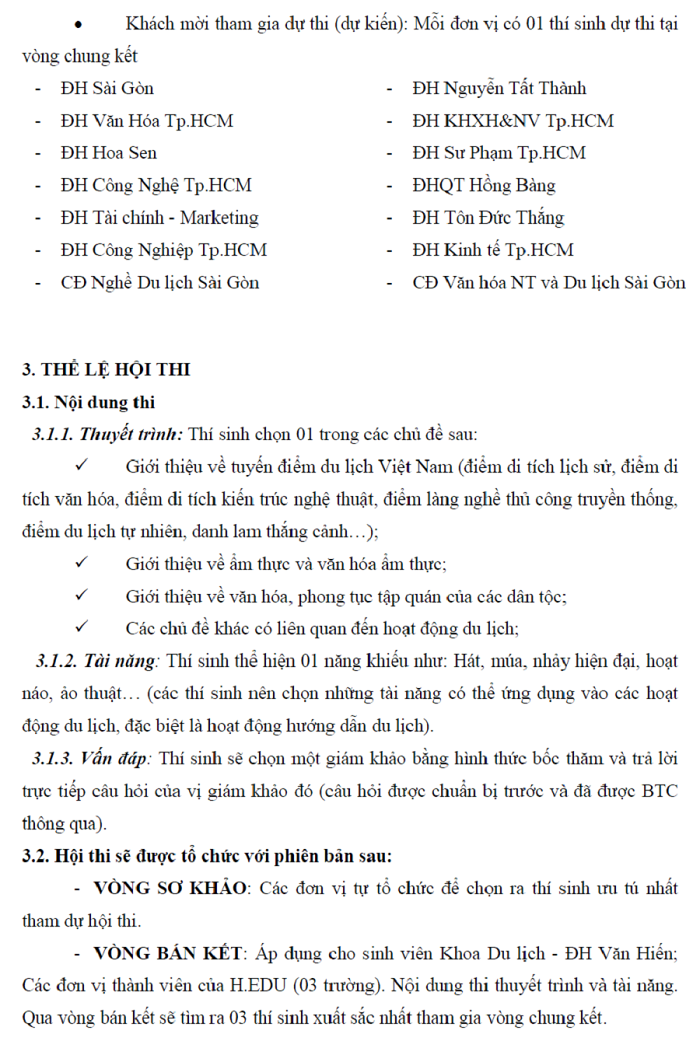 • Khách mời tham gia dự thi (dự kiến): Mỗi đơn vị có 01 thí sinh dự thi tại vòng chung kết

- ĐH Sài Gòn
- ĐH Văn Hóa Tp.HCM
- ĐH Hoa Sen
- ĐH Công Nghệ Tp.HCM
- ĐH Tài chính - Marketing
- ĐH Công Nghiệp Tp.HCM
- CĐ Nghề Du lịch Sài Gòn

- ĐH Nguyễn Tất Thành
- ĐH KHXH&NV Tp.HCM
- ĐH Sư Phạm Tp.HCM
- ĐHQT Hồng Bàng
- ĐH Tôn Đức Thắng
- ĐH Kinh tế Tp.HCM
- CĐ Văn hóa NT và Du lịch Sài Gòn

3. THỂ LỆ HỘI THI
3.1. Nội dung thi
3.1.1. Thuyết trình: Thí sinh chọn 01 trong các chủ đề sau:
✓ Giới thiệu về tuyến điểm du lịch Việt Nam (điểm di tích lịch sử, điểm di tích văn hóa, điểm di tích kiến trúc nghệ thuật, điểm làng nghề thủ công truyền thống, điểm du lịch tự nhiên, danh lam thắng cảnh…);
✓ Giới thiệu về ẩm thực và văn hóa ẩm thực;
✓ Giới thiệu về văn hóa, phong tục tập quán của các dân tộc;
✓ Các chủ đề khác có liên quan đến hoạt động du lịch;
3.1.2. Tài năng: Thí sinh thể hiện 01 năng khiếu như: Hát, múa, nhảy hiện đại, hoạt náo, ảo thuật… (các thí sinh nên chọn những tài năng có thể ứng dụng vào các hoạt động du lịch, đặc biệt là hoạt động hướng dẫn du lịch).
3.1.3. Vấn đáp: Thí sinh sẽ chọn một giám khảo bằng hình thức bốc thăm và trả lời trực tiếp câu hỏi của vị giám khảo đó (câu hỏi được chuẩn bị trước và đã được BTC thông qua).
3.2. Hội thi sẽ được tổ chức với phiên bản sau:
- VÒNG SƠ KHẢO: Các đơn vị tự tổ chức để chọn ra thí sinh ưu tú nhất tham dự hội thi.
- VÒNG BÁN KẾT: Áp dụng cho sinh viên Khoa Du lịch - ĐH Văn Hiến; Các đơn vị thành viên của H.EDU (03 trường). Nội dung thi thuyết trình và tài năng. Qua vòng bán kết sẽ tìm ra 03 thí sinh xuất sắc nhất tham gia vòng chung kết.